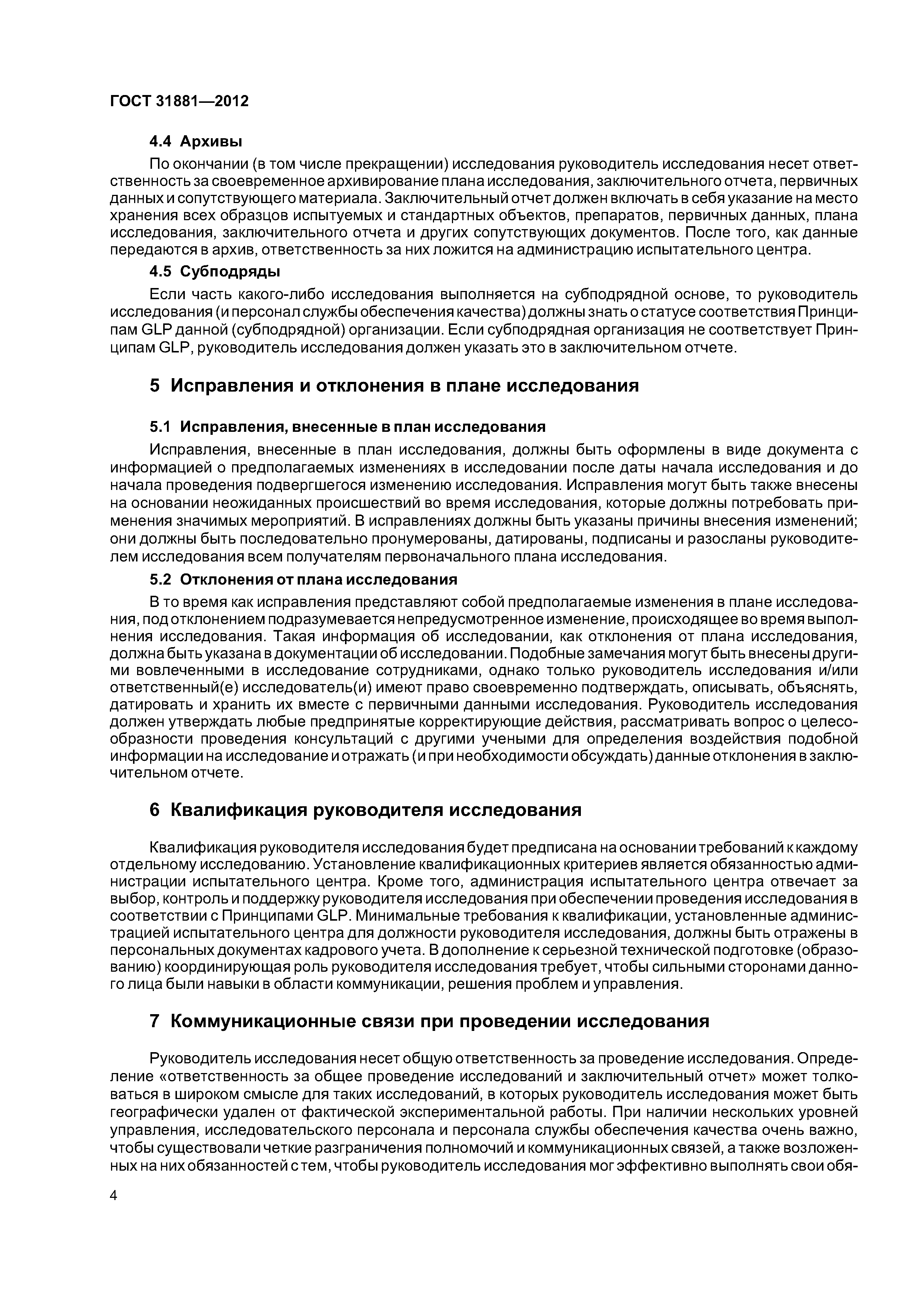 ГОСТ 31881—2012

4.4 Архивы

По окончании (в том числе прекращении) исследования руководитель исследования несет ответственность за своевременное архивирование плана исследования, заключительного отчета, первичных данных и сопутствующего материала. Заключительный отчет должен включать в себя указание на место хранения всех образцов испытуемых и стандартных объектов, препаратов, первичных данных, плана исследования, заключительного отчета и других сопутствующих документов. После того, как данные передаются в архив, ответственность за них ложится на администрацию испытательного центра.

4.5 Субподряды

Если часть какого-либо исследования выполняется на субподрядной основе, то руководитель исследования (и персонал службы обеспечения качества) должны знать о статусе соответствия Принципам GLP данной (субподрядной) организации. Если субподрядная организация не соответствует Принципам GLP, руководитель исследования должен указать это в заключительном отчете.

5 Исправления и отклонения в плане исследования

5.1 Исправления, внесенные в план исследования

Исправления, внесенные в план исследования, должны быть оформлены в виде документа с информацией о предполагаемых изменениях в исследовании после даты начала исследования и до начала проведения подвергшегося изменению исследования. Исправления могут быть также внесены на основании неожиданных происшествий во время исследования, которые должны потребовать применения значимых мероприятий. В исправлениях должны быть указаны причины внесения изменений; они должны быть последовательно пронумерованы, датированы, подписаны и разосланы руководителем исследования всем получателям первоначального плана исследования.

5.2 Отклонения от плана исследования

В то время как исправления представляют собой предполагаемые изменения в плане исследования, под отклонением подразумевается непредусмотренное изменение, происходящее во время выполнения исследования. Такая информация об исследовании, как отклонения от плана исследования, должна быть указана в документации об исследовании. Подобные замечания могут быть внесены другими вовлеченными в исследование сотрудниками, однако только руководитель исследования и/или ответственный(е) исследователь(и) имеют право своевременно подтверждать, описывать, объяснять, датировать и хранить их вместе с первичными данными исследования. Руководитель исследования должен утверждать любые предпринятые корректирующие действия, рассматривать вопрос о целесообразности проведения консультаций с другими учеными для определения воздействия подобной информации на исследование и отражать (и при необходимости обсуждать) данные отклонения в заключительном отчете.

6 Квалификация руководителя исследования

Квалификация руководителя исследования будет предписана на основании требований к каждому отдельному исследованию. Установление квалификационных критериев является обязанностью администрации испытательного центра. Кроме того, администрация испытательного центра отвечает за выбор, контроль и поддержку руководителя исследования при обеспечении проведения исследования в соответствии с Принципами GLP. Минимальные требования к квалификации, установленные администрацией испытательного центра для должности руководителя исследования, должны быть отражены в персональных документах кадрового учета. В дополнение к серьезной технической подготовке (образованию) координирующая роль руководителя исследования требует, чтобы сильными сторонами данного лица были навыки в области коммуникации, решения проблем и управления.

7 Коммуникационные связи при проведении исследования

Руководитель исследования несет общую ответственность за проведение исследования. Определение «ответственность за общее проведение исследований и заключительный отчет» может толковаться в широком смысле для таких исследований, в которых руководитель исследования может быть географически удален от фактической экспериментальной работы. При наличии нескольких уровней управления, исследовательского персонала и персонала службы обеспечения качества очень важно, чтобы существовали четкие разграничения полномочий и коммуникационных связей, а также возложенных на них обязанностей с тем, чтобы руководитель исследования мог эффективно выполнять свои обя-

4